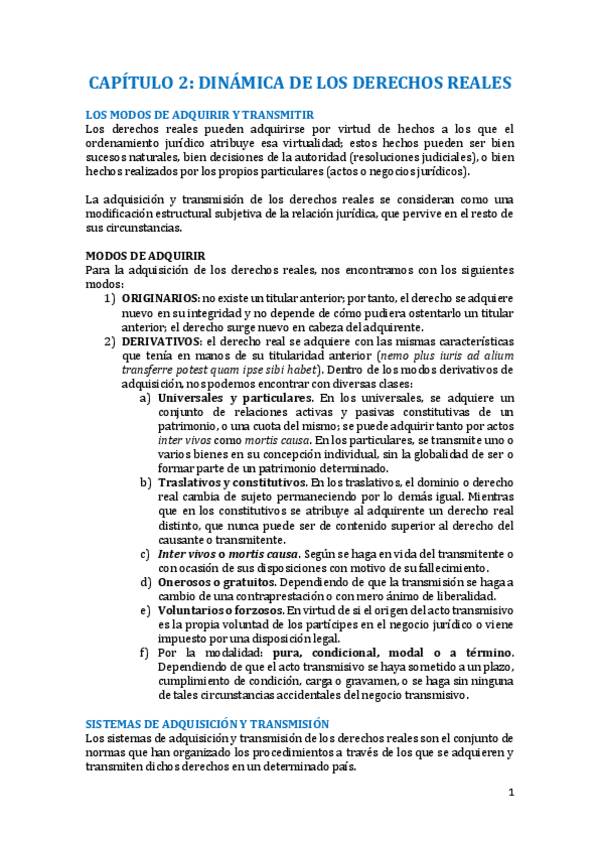 CAPÍTULO 2: DINÁMICA DE LOS DERECHOS REALES

LOS MODOS DE ADQUIRIR Y TRANSMITIR
Los derechos reales pueden adquirirse por virtud de hechos a los que el ordenamiento jurídico atribuye esa virtualidad; estos hechos pueden ser bien sucesos naturales, bien decisiones de la autoridad (resoluciones judiciales), o bien hechos realizados por los propios particulares (actos o negocios jurídicos).

La adquisición y transmisión de los derechos reales se consideran como una modificación estructural subjetiva de la relación jurídica, que pervive en el resto de sus circunstancias.

MODOS DE ADQUIRIR
Para la adquisición de los derechos reales, nos encontramos con los siguientes modos:
1) ORIGINARIOS: no existe un titular anterior; por tanto, el derecho se adquiere nuevo en su integridad y no depende de cómo pudiera ostentarlo un titular anterior; el derecho surge nuevo en cabeza del adquirente.
2) DERIVATIVOS: el derecho real se adquiere con las mismas características que tenía en manos de su titularidad anterior (nemo plus iuris ad alium transferre potest quam ipse sibi habet). Dentro de los modos derivativos de adquisición, nos podemos encontrar con diversas clases:
a) Universales y particulares. En los universales, se adquiere un conjunto de relaciones activas y pasivas constitutivas de un patrimonio, o una cuota del mismo; se puede adquirir tanto por actos inter vivos como mortis causa. En los particulares, se transmite uno o varios bienes en su concepción individual, sin la globalidad de ser o formar parte de un patrimonio determinado.
b) Traslativos y constitutivos. En los traslativos, el dominio o derecho real cambia de sujeto permaneciendo por lo demás igual. Mientras que en los constitutivos se atribuye al adquirente un derecho real distinto, que nunca puede ser de contenido superior al derecho del causante o transmitente.
c) Inter vivos o mortis causa. Según se haga en vida del transmitente o con ocasión de sus disposiciones con motivo de su fallecimiento.
d) Onerosos o gratuitos. Dependiendo de que la transmisión se haga a cambio de una contraprestación o con mero ánimo de liberalidad.
e) Voluntarios o forzosos. En virtud de si el origen del acto transmisivo es la propia voluntad de los partícipes en el negocio jurídico o viene impuesto por una disposición legal.
f) Por la modalidad: pura, condicional, modal o a término. Dependiendo de que el acto transmisivo se haya sometido a un plazo, cumplimiento de condición, carga o gravamen, o se haga sin ninguna de tales circunstancias accidentales del negocio transmisivo.

SISTEMAS DE ADQUISICIÓN Y TRANSMISIÓN
Los sistemas de adquisición y transmisión de los derechos reales son el conjunto de normas que han organizado los procedimientos a través de los que se adquieren y transmiten dichos derechos en un determinado país.

1